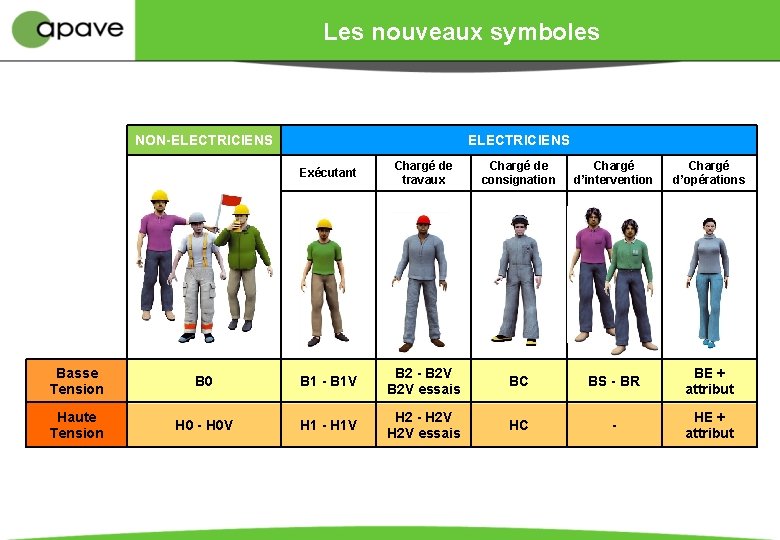 apave

Les nouveaux symboles

| | NON-ELECTRICIENS | ELECTRICIENS | | | | |
|---|---|---|---|---|---|---|
| | | Exécutant | Chargé de travaux | Chargé de consignation | Chargé d'intervention | Chargé d'opérations |
| Basse Tension | B0 | B1 - B1V | B2 - B2V B2V essais | BC | BS - BR | BE + attribut |
| Haute Tension | H0 - H0V | H1 - H1V | H2 - H2V H2V essais | HC | - | HE + attribut |